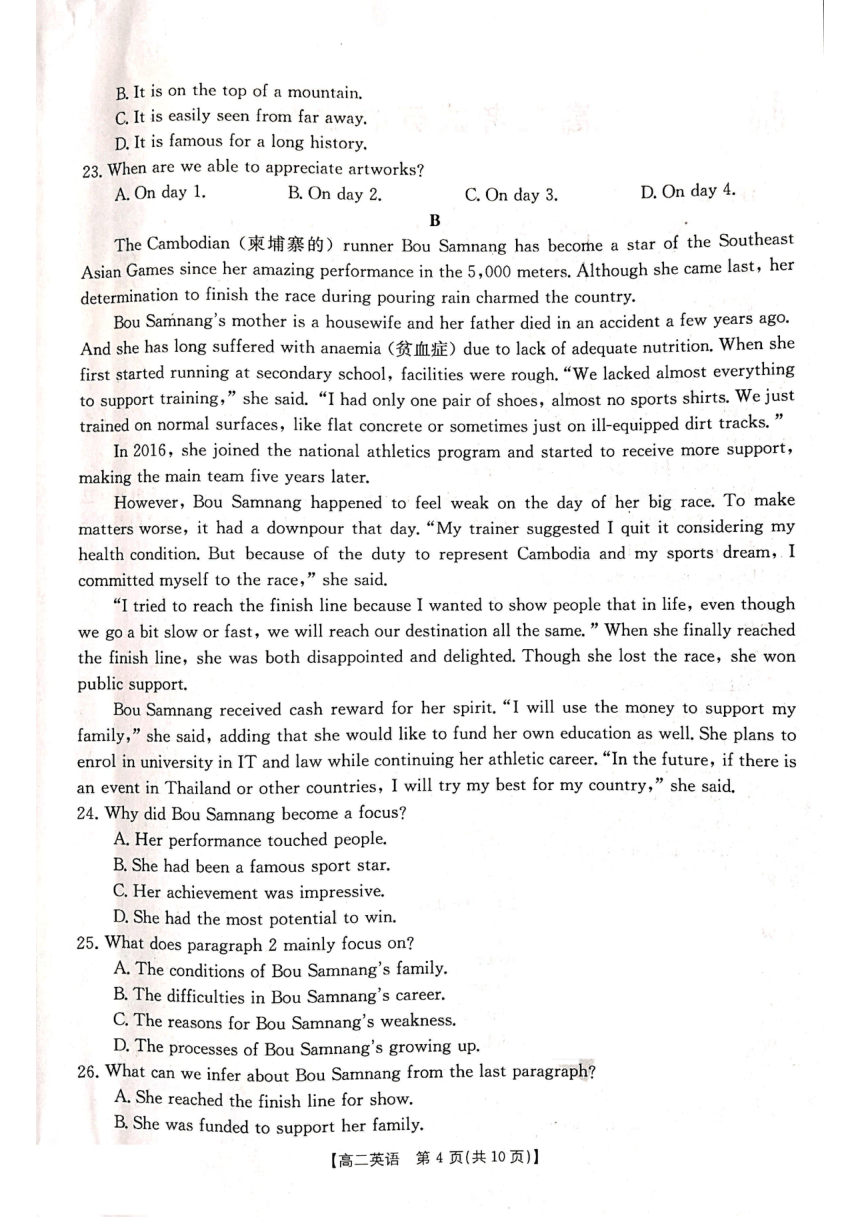 B. It is on the top of a mountain.
C. It is easily seen from far away.
D. It is famous for a long history.
23. When are we able to appreciate artworks?
A. On day 1.
B. On day 2.
C. On day 3.
D. On day 4.

B

The Cambodian (柬埔寨的) runner Bou Samnang has become a star of the Southeast Asian Games since her amazing performance in the 5,000 meters. Although she came last, her determination to finish the race during pouring rain charmed the country.

Bou Samnang's mother is a housewife and her father died in an accident a few years ago. And she has long suffered with anaemia (贫血症) due to lack of adequate nutrition. When she first started running at secondary school, facilities were rough. "We lacked almost everything to support training," she said. "I had only one pair of shoes, almost no sports shirts. We just trained on normal surfaces, like flat concrete or sometimes just on ill-equipped dirt tracks."

In 2016, she joined the national athletics program and started to receive more support, making the main team five years later.

However, Bou Samnang happened to feel weak on the day of her big race. To make matters worse, it had a downpour that day. "My trainer suggested I quit it considering my health condition. But because of the duty to represent Cambodia and my sports dream, I committed myself to the race," she said.

"I tried to reach the finish line because I wanted to show people that in life, even though we go a bit slow or fast, we will reach our destination all the same." When she finally reached the finish line, she was both disappointed and delighted. Though she lost the race, she won public support.

Bou Samnang received cash reward for her spirit. "I will use the money to support my family," she said, adding that she would like to fund her own education as well. She plans to enrol in university in IT and law while continuing her athletic career. "In the future, if there is an event in Thailand or other countries, I will try my best for my country," she said.
24. Why did Bou Samnang become a focus?
A. Her performance touched people.
B. She had been a famous sport star.
C. Her achievement was impressive.
D. She had the most potential to win.
25. What does paragraph 2 mainly focus on?
A. The conditions of Bou Samnang's family.
B. The difficulties in Bou Samnang's career.
C. The reasons for Bou Samnang's weakness.
D. The processes of Bou Samnang's growing up.
26. What can we infer about Bou Samnang from the last paragraph?
A. She reached the finish line for show.
B. She was funded to support her family.

【高二英语 第 4 页(共 10 页)】